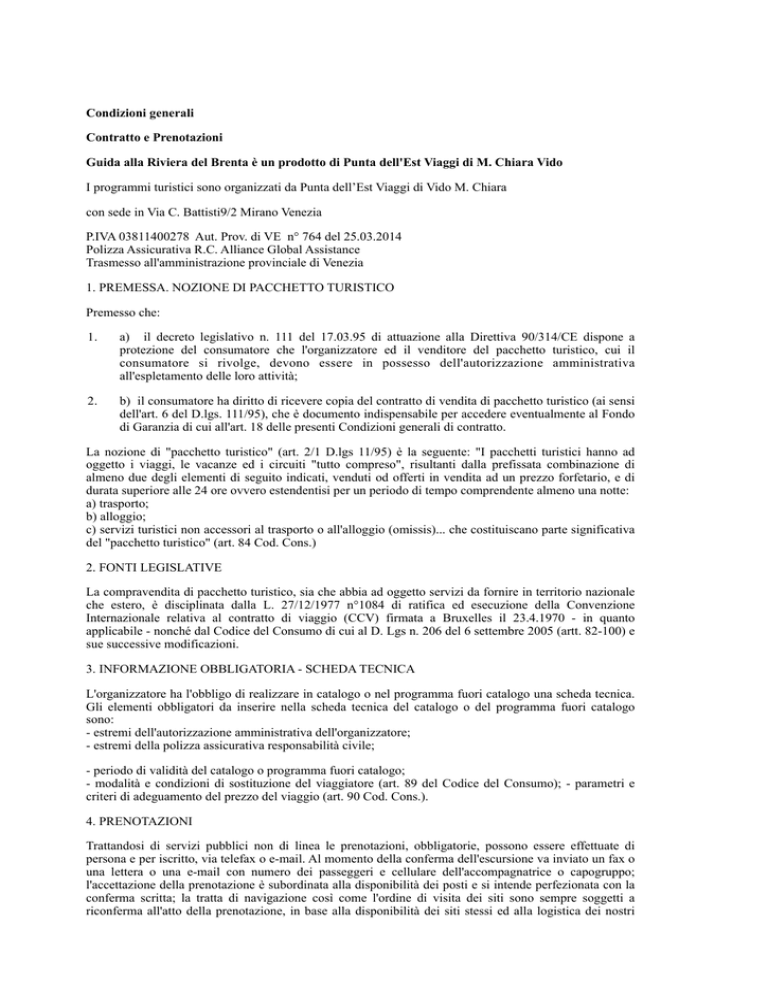 **Condizioni generali**

**Contratto e Prenotazioni**

**Guida alla Riviera del Brenta è un prodotto di Punta dell'Est Viaggi di M. Chiara Vido**

I programmi turistici sono organizzati da Punta dell'Est Viaggi di Vido M. Chiara

con sede in Via C. Battisti9/2 Mirano Venezia

P.IVA 03811400278 Aut. Prov. di VE n° 764 del 25.03.2014
Polizza Assicurativa R.C. Alliance Global Assistance
Trasmesso all'amministrazione provinciale di Venezia

1. PREMESSA. NOZIONE DI PACCHETTO TURISTICO

Premesso che:

1. a) il decreto legislativo n. 111 del 17.03.95 di attuazione alla Direttiva 90/314/CE dispone a protezione del consumatore che l'organizzatore ed il venditore del pacchetto turistico, cui il consumatore si rivolge, devono essere in possesso dell'autorizzazione amministrativa all'espletamento delle loro attività;

2. b) il consumatore ha diritto di ricevere copia del contratto di vendita di pacchetto turistico (ai sensi dell'art. 6 del D.lgs. 111/95), che è documento indispensabile per accedere eventualmente al Fondo di Garanzia di cui all'art. 18 delle presenti Condizioni generali di contratto.

La nozione di "pacchetto turistico" (art. 2/1 D.lgs 11/95) è la seguente: "I pacchetti turistici hanno ad oggetto i viaggi, le vacanze ed i circuiti "tutto compreso", risultanti dalla prefissata combinazione di almeno due degli elementi di seguito indicati, venduti od offerti in vendita ad un prezzo forfetario, e di durata superiore alle 24 ore ovvero estendentisi per un periodo di tempo comprendente almeno una notte:
a) trasporto;
b) alloggio;
c) servizi turistici non accessori al trasporto o all'alloggio (omissis)... che costituiscano parte significativa del "pacchetto turistico" (art. 84 Cod. Cons.)

2. FONTI LEGISLATIVE

La compravendita di pacchetto turistico, sia che abbia ad oggetto servizi da fornire in territorio nazionale che estero, è disciplinata dalla L. 27/12/1977 n°1084 di ratifica ed esecuzione della Convenzione Internazionale relativa al contratto di viaggio (CCV) firmata a Bruxelles il 23.4.1970 - in quanto applicabile - nonché dal Codice del Consumo di cui al D. Lgs n. 206 del 6 settembre 2005 (artt. 82-100) e sue successive modificazioni.

3. INFORMAZIONE OBBLIGATORIA - SCHEDA TECNICA

L'organizzatore ha l'obbligo di realizzare in catalogo o nel programma fuori catalogo una scheda tecnica. Gli elementi obbligatori da inserire nella scheda tecnica del catalogo o del programma fuori catalogo sono:
- estremi dell'autorizzazione amministrativa dell'organizzatore;
- estremi della polizza assicurativa responsabilità civile;

- periodo di validità del catalogo o programma fuori catalogo;
- modalità e condizioni di sostituzione del viaggiatore (art. 89 del Codice del Consumo); - parametri e criteri di adeguamento del prezzo del viaggio (art. 90 Cod. Cons.).

4. PRENOTAZIONI

Trattandosi di servizi pubblici non di linea le prenotazioni, obbligatorie, possono essere effettuate di persona e per iscritto, via telefax o e-mail. Al momento della conferma dell'escursione va inviato un fax o una lettera o una e-mail con numero dei passeggeri e cellulare dell'accompagnatrice o capogruppo; l'accettazione della prenotazione è subordinata alla disponibilità dei posti e si intende perfezionata con la conferma scritta; la tratta di navigazione così come l'ordine di visita dei siti sono sempre soggetti a riconferma all'atto della prenotazione, in base alla disponibilità dei siti stessi ed alla logistica dei nostri